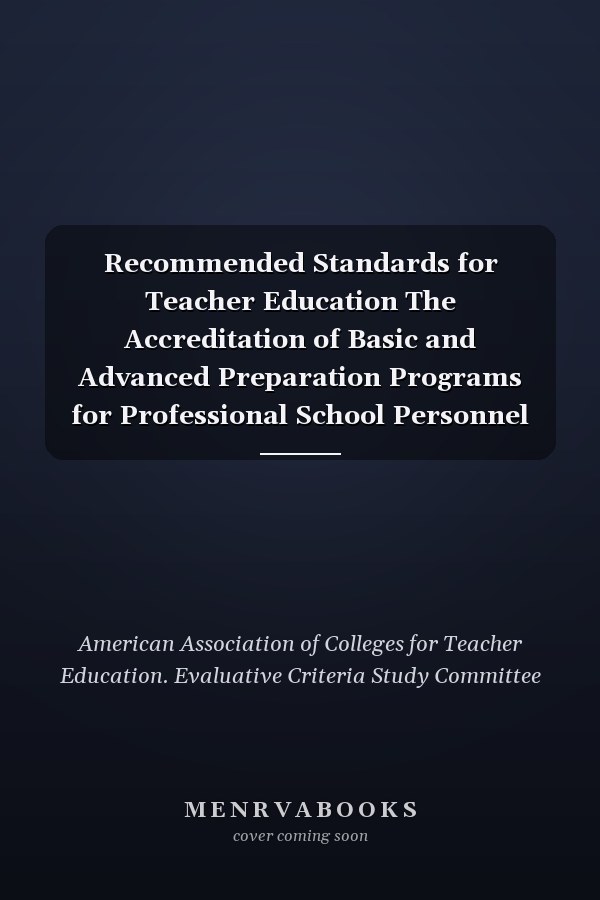 Recommended Standards for Teacher Education The Accreditation of Basic and Advanced Preparation Programs for Professional School Personnel

American Association of Colleges for Teacher Education. Evaluative Criteria Study Committee

MENRVABOOKS
cover coming soon